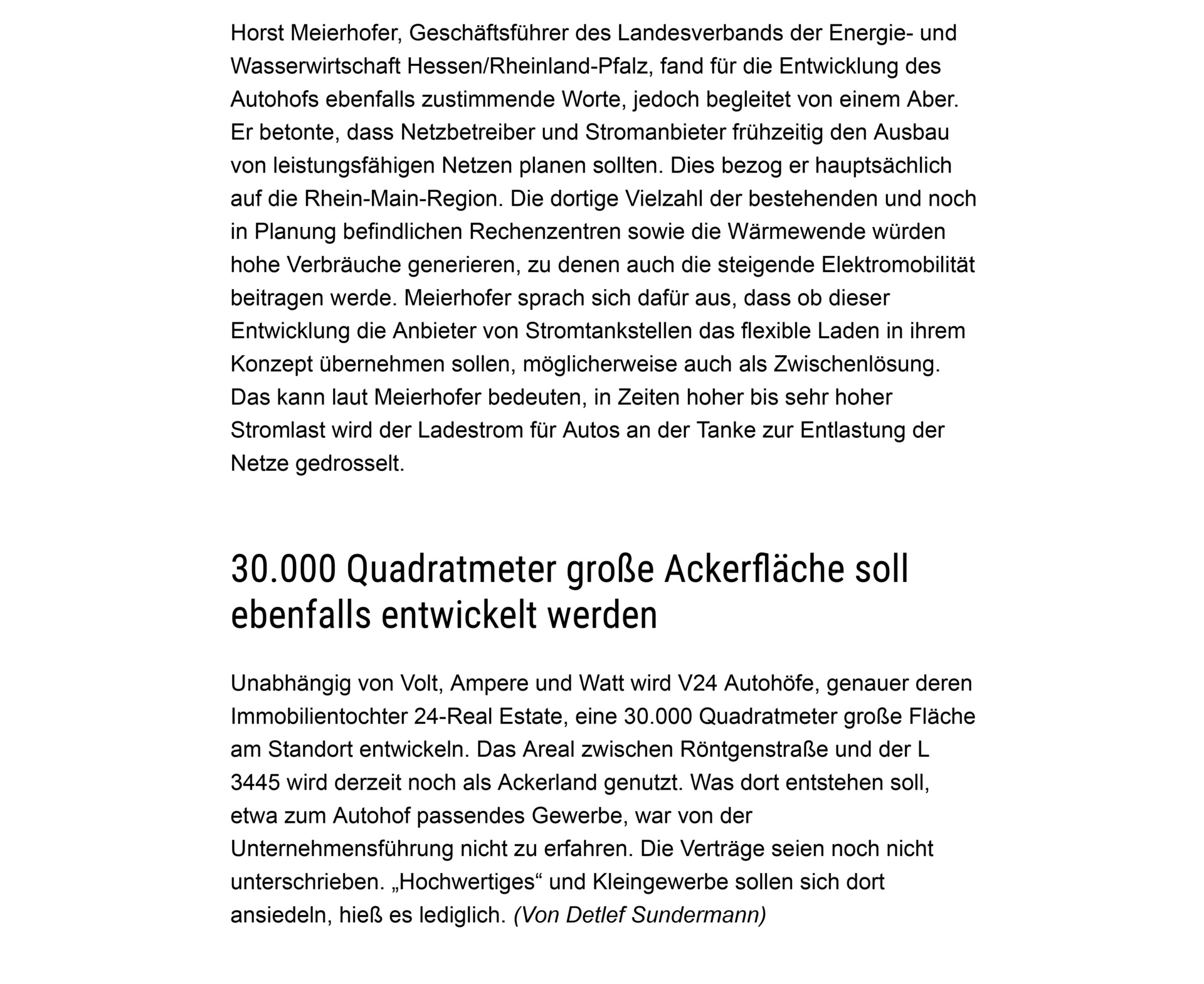 Horst Meierhofer, Geschäftsführer des Landesverbands der Energie- und Wasserwirtschaft Hessen/Rheinland-Pfalz, fand für die Entwicklung des Autohofs ebenfalls zustimmende Worte, jedoch begleitet von einem Aber. Er betonte, dass Netzbetreiber und Stromanbieter frühzeitig den Ausbau von leistungsfähigen Netzen planen sollten. Dies bezog er hauptsächlich auf die Rhein-Main-Region. Die dortige Vielzahl der bestehenden und noch in Planung befindlichen Rechenzentren sowie die Wärmewende würden hohe Verbräuche generieren, zu denen auch die steigende Elektromobilität beitragen werde. Meierhofer sprach sich dafür aus, dass ob dieser Entwicklung die Anbieter von Stromtankstellen das flexible Laden in ihrem Konzept übernehmen sollen, möglicherweise auch als Zwischenlösung. Das kann laut Meierhofer bedeuten, in Zeiten hoher bis sehr hoher Stromlast wird der Ladestrom für Autos an der Tanke zur Entlastung der Netze gedrosselt.

30.000 Quadratmeter große Ackerfläche soll ebenfalls entwickelt werden

Unabhängig von Volt, Ampere und Watt wird V24 Autohöfe, genauer deren Immobilientochter 24-Real Estate, eine 30.000 Quadratmeter große Fläche am Standort entwickeln. Das Areal zwischen Röntgenstraße und der L 3445 wird derzeit noch als Ackerland genutzt. Was dort entstehen soll, etwa zum Autohof passendes Gewerbe, war von der Unternehmensführung nicht zu erfahren. Die Verträge seien noch nicht unterschrieben. „Hochwertiges“ und Kleingewerbe sollen sich dort ansiedeln, hieß es lediglich. (Von Detlef Sundermann)